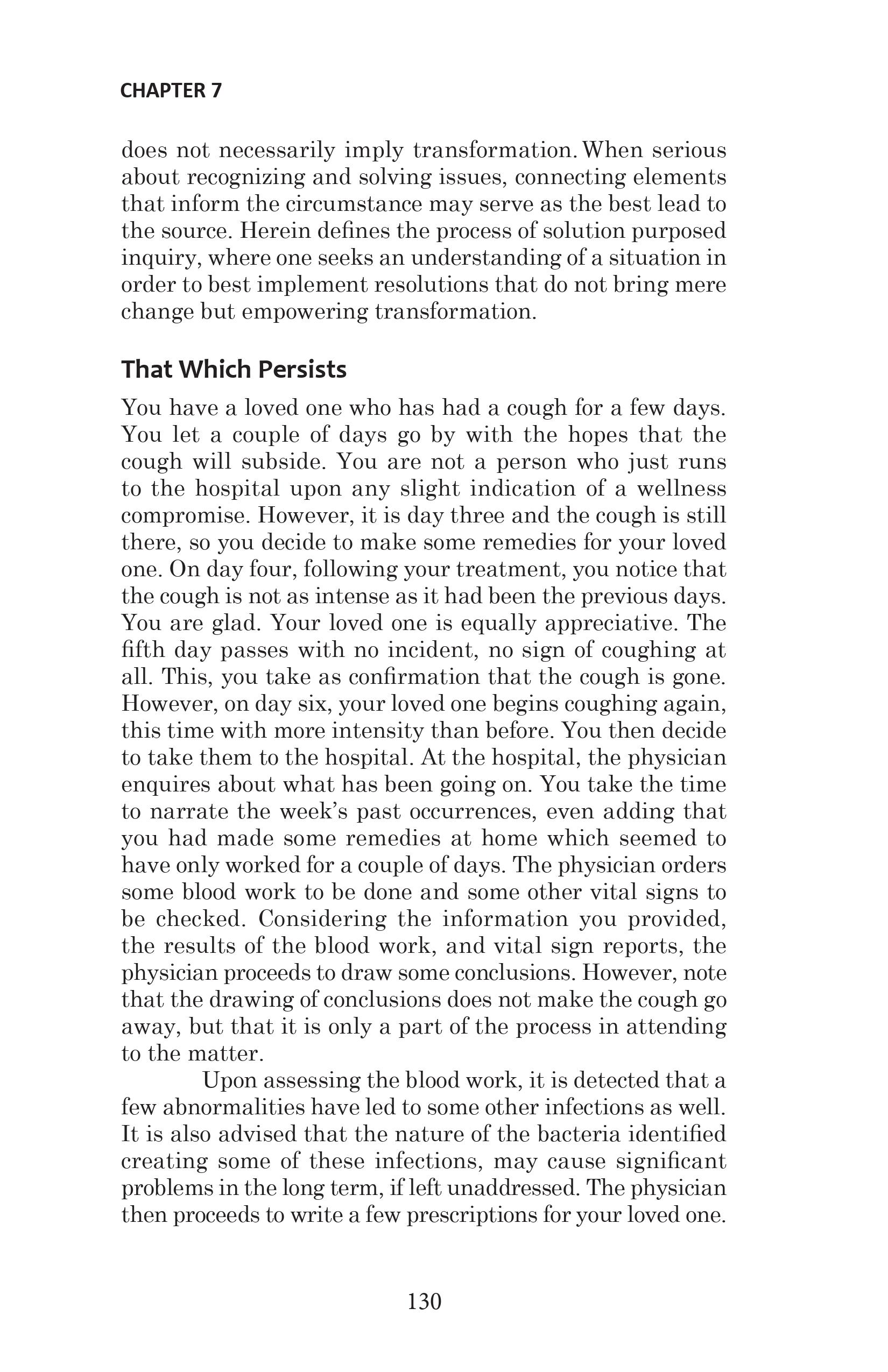 CHAPTER 7

does not necessarily imply transformation. When serious about recognizing and solving issues, connecting elements that inform the circumstance may serve as the best lead to the source. Herein defines the process of solution purposed inquiry, where one seeks an understanding of a situation in order to best implement resolutions that do not bring mere change but empowering transformation.

That Which Persists

You have a loved one who has had a cough for a few days. You let a couple of days go by with the hopes that the cough will subside. You are not a person who just runs to the hospital upon any slight indication of a wellness compromise. However, it is day three and the cough is still there, so you decide to make some remedies for your loved one. On day four, following your treatment, you notice that the cough is not as intense as it had been the previous days. You are glad. Your loved one is equally appreciative. The fifth day passes with no incident, no sign of coughing at all. This, you take as confirmation that the cough is gone. However, on day six, your loved one begins coughing again, this time with more intensity than before. You then decide to take them to the hospital. At the hospital, the physician enquires about what has been going on. You take the time to narrate the week's past occurrences, even adding that you had made some remedies at home which seemed to have only worked for a couple of days. The physician orders some blood work to be done and some other vital signs to be checked. Considering the information you provided, the results of the blood work, and vital sign reports, the physician proceeds to draw some conclusions. However, note that the drawing of conclusions does not make the cough go away, but that it is only a part of the process in attending to the matter.

Upon assessing the blood work, it is detected that a few abnormalities have led to some other infections as well. It is also advised that the nature of the bacteria identified creating some of these infections, may cause significant problems in the long term, if left unaddressed. The physician then proceeds to write a few prescriptions for your loved one.

130